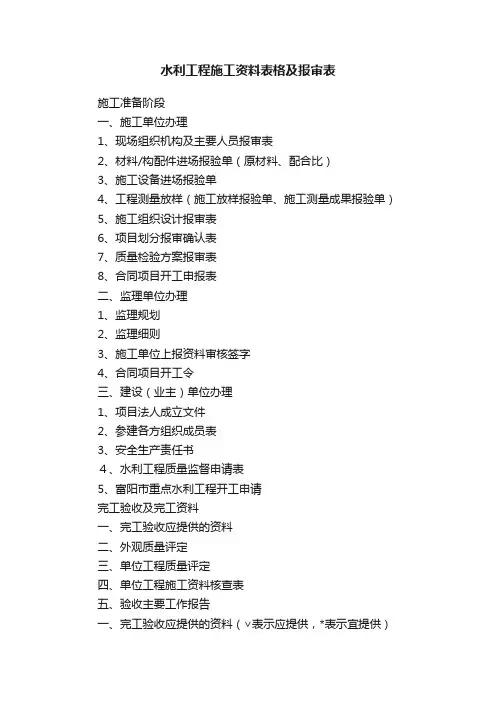 水利工程施工资料表格及报审表

施工准备阶段

一、施工单位办理

1、现场组织机构及主要人员报审表

2、材料/构配件进场报验单（原材料、配合比）

3、施工设备进场报验单

4、工程测量放样（施工放样报验单、施工测量成果报验单）

5、施工组织设计报审表

6、项目划分报审确认表

7、质量检验方案报审表

8、合同项目开工申报表

二、监理单位办理

1、监理规划

2、监理细则

3、施工单位上报资料审核签字

4、合同项目开工令

三、建设（业主）单位办理

1、项目法人成立文件

2、参建各方组织成员表

3、安全生产责任书

4、水利工程质量监督申请表

5、富阳市重点水利工程开工申请

完工验收及完工资料

一、完工验收应提供的资料

二、外观质量评定

三、单位工程质量评定

四、单位工程施工资料核查表

五、验收主要工作报告

一、完工验收应提供的资料（√表示应提供，*表示宜提供）